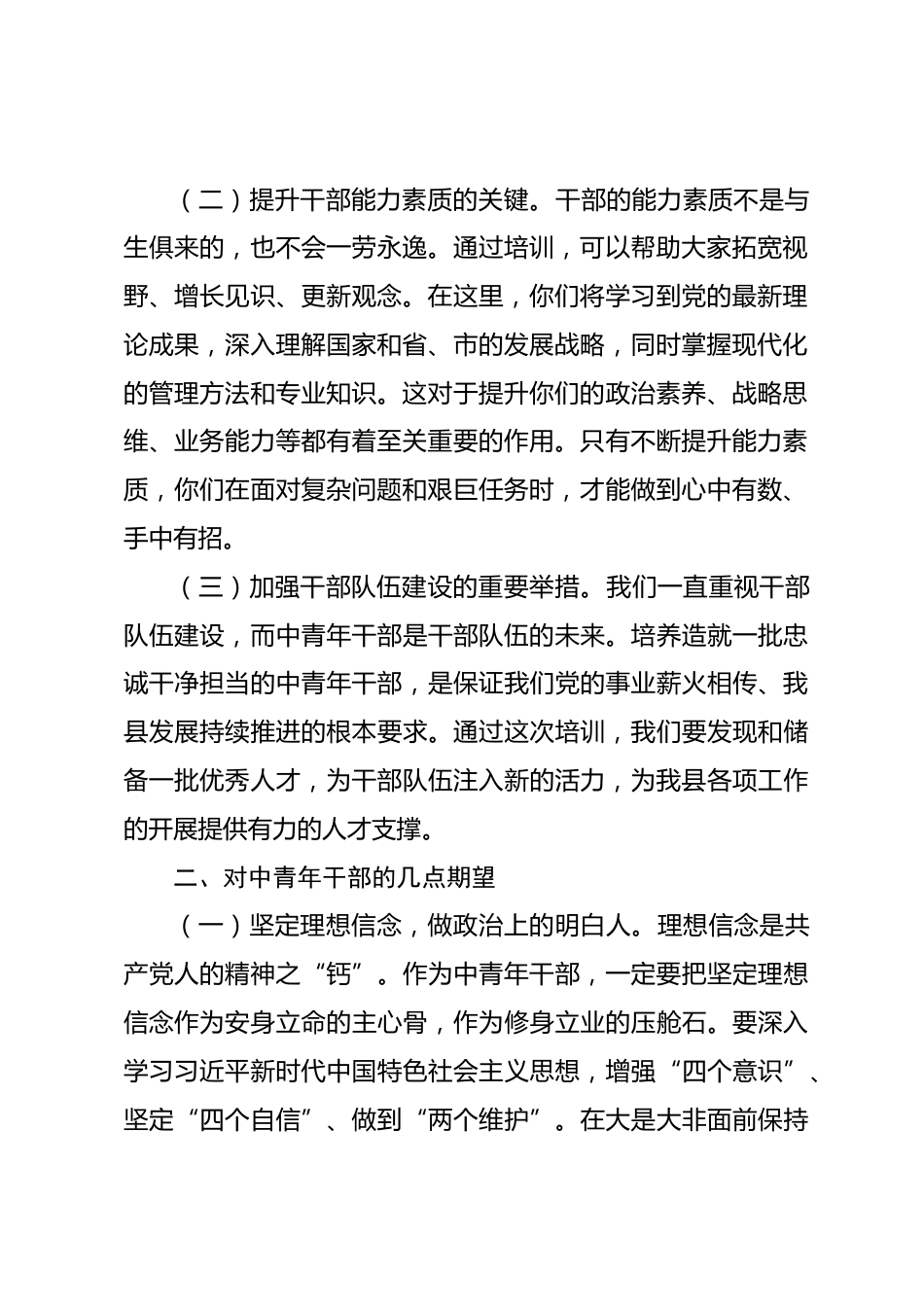 （二）提升干部能力素质的关键。干部的能力素质不是与生俱来的，也不会一劳永逸。通过培训，可以帮助大家拓宽视野、增长见识、更新观念。在这里，你们将学习到党的最新理论成果，深入理解国家和省、市的发展战略，同时掌握现代化的管理方法和专业知识。这对于提升你们的政治素养、战略思维、业务能力等都有着至关重要的作用。只有不断提升能力素质，你们在面对复杂问题和艰巨任务时，才能做到心中有数、手中有招。

（三）加强干部队伍建设的重要举措。我们一直重视干部队伍建设，而中青年干部是干部队伍的未来。培养造就一批忠诚干净担当的中青年干部，是保证我们党的事业薪火相传、我县发展持续推进的根本要求。通过这次培训，我们要发现和储备一批优秀人才，为干部队伍注入新的活力，为我县各项工作的开展提供有力的人才支撑。

二、对中青年干部的几点期望

（一）坚定理想信念，做政治上的明白人。理想信念是共产党人的精神之“钙”。作为中青年干部，一定要把坚定理想信念作为安身立命的主心骨，作为修身立业的压舱石。要深入学习习近平新时代中国特色社会主义思想，增强“四个意识”、坚定“四个自信”、做到“两个维护”。在大是大非面前保持